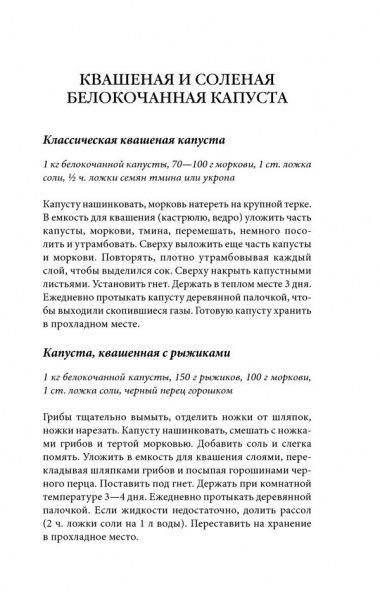 КВАШЕНАЯ И СОЛЕНАЯ БЕЛОКОЧАННАЯ КАПУСТА

Классическая квашеная капуста

1 кг белокочанной капусты, 70—100 г моркови, 1 ст. ложка соли, ½ ч. ложки семян тмина или укропа

Капусту нашинковать, морковь натереть на крупной терке. В емкость для квашения (кастрюлю, ведро) уложить часть капусты, моркови, тмина, перемешать, немного посолить и утрамбовать. Сверху выложить еще часть капусты и моркови. Повторять, плотно утрамбовывая каждый слой, чтобы выделился сок. Сверху накрыть капустными листьями. Установить гнет. Держать в теплом месте 3 дня. Ежедневно протыкать капусту деревянной палочкой, чтобы выходили скопившиеся газы. Готовую капусту хранить в прохладном месте.

Капуста, квашенная с рыжиками

1 кг белокочанной капусты, 150 г рыжиков, 100 г моркови, 1 ст. ложка соли, черный перец горошком

Грибы тщательно вымыть, отделить ножки от шляпок, ножки нарезать. Капусту нашинковать, смешать с ножками грибов и тертой морковью. Добавить соль и слегка помять. Уложить в емкость для квашения слоями, перекладывая шляпками грибов и посыпая горошинами черного перца. Поставить под гнет. Держать при комнатной температуре 3—4 дня. Ежедневно протыкать деревянной палочкой. Если жидкости недостаточно, долить рассол (2 ч. ложки соли на 1 л воды). Переставить на хранение в прохладное место.